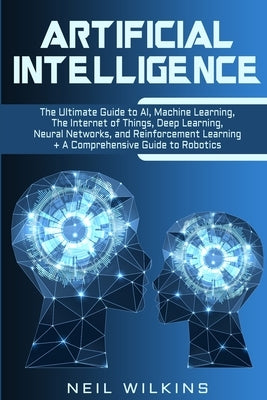 ARTIFICIAL INTELLIGENCE

The Ultimate Guide to AI, Machine Learning, The Internet of Things, Deep Learning, Neural Networks, and Reinforcement Learning + A Comprehensive Guide to Robotics

NEIL WILKINS